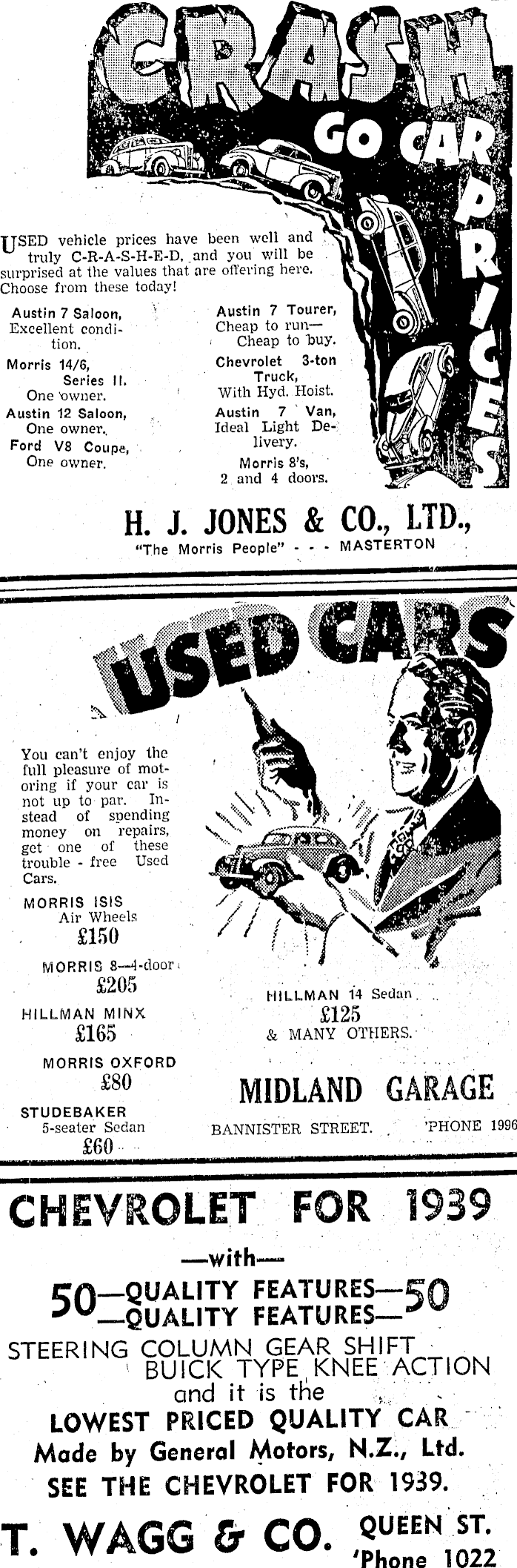 CRASH

GO CAR PRICES

USED vehicle prices have been well and truly C-R-A-S-H-E-D, and you will be surprised at the values that are offering here. Choose from these today!

Austin 7 Saloon, Excellent condition.

Morris 14/6, Series II. One owner.

Austin 12 Saloon, One owner.

Ford V8 Coupe, One owner.

Austin 7 Tourer, Cheap to run— Cheap to buy.

Chevrolet 3-ton Truck, With Hyd. Hoist.

Austin 7 Van, Ideal Light Delivery.

Morris 8's, 2 and 4 doors.

H. J. JONES & CO., LTD.,
"The Morris People" - - - MASTERTON

USED CARS

You can't enjoy the full pleasure of motoring if your car is not up to par. Instead of spending money on repairs, get one of these trouble - free Used Cars.

MORRIS ISIS
Air Wheels
£150

MORRIS 8—4-door
£205

HILLMAN MINX
£165

MORRIS OXFORD
£80

STUDEBAKER
5-seater Sedan
£60

HILLMAN 14 Sedan
£125
& MANY OTHERS.

MIDLAND GARAGE
BANNISTER STREET. 'PHONE 1996

CHEVROLET FOR 1939
—with—
50—QUALITY FEATURES—50
—QUALITY FEATURES—
STEERING COLUMN GEAR SHIFT
BUICK TYPE KNEE ACTION
and it is the
LOWEST PRICED QUALITY CAR
Made by General Motors, N.Z., Ltd.
SEE THE CHEVROLET FOR 1939.

T. WAGG & CO. QUEEN ST.
'Phone 1022